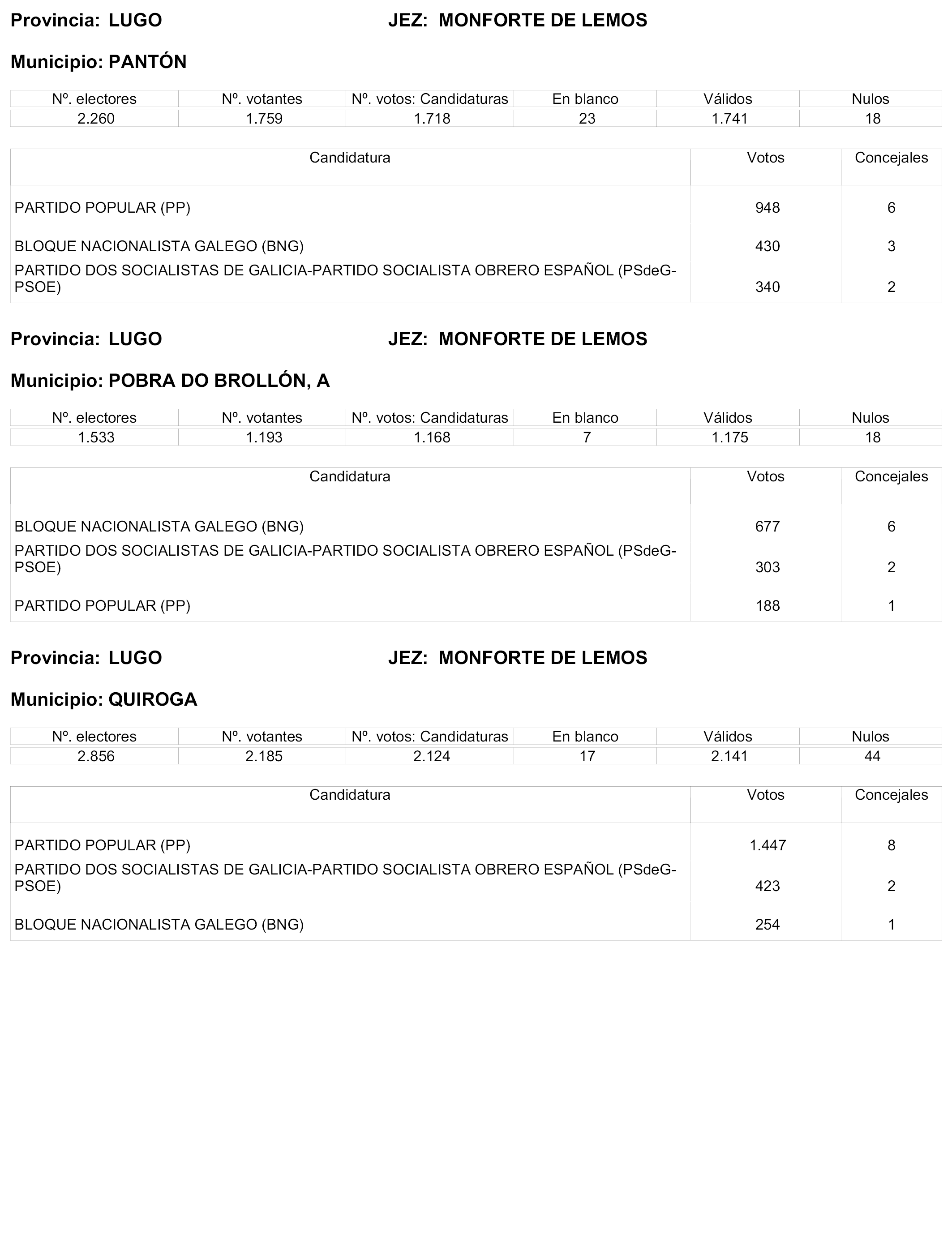 Provincia: LUGO JEZ: MONFORTE DE LEMOS

Municipio: PANTÓN

| Nº. electores | Nº. votantes | Nº. votos: Candidaturas | En blanco | Válidos | Nulos |
|---|---|---|---|---|---|
| 2.260 | 1.759 | 1.718 | 23 | 1.741 | 18 |

| Candidatura | Votos | Concejales |
|---|---|---|
| PARTIDO POPULAR (PP) | 948 | 6 |
| BLOQUE NACIONALISTA GALEGO (BNG) | 430 | 3 |
| PARTIDO DOS SOCIALISTAS DE GALICIA-PARTIDO SOCIALISTA OBRERO ESPAÑOL (PSdeG-PSOE) | 340 | 2 |

Provincia: LUGO JEZ: MONFORTE DE LEMOS

Municipio: POBRA DO BROLLÓN, A

| Nº. electores | Nº. votantes | Nº. votos: Candidaturas | En blanco | Válidos | Nulos |
|---|---|---|---|---|---|
| 1.533 | 1.193 | 1.168 | 7 | 1.175 | 18 |

| Candidatura | Votos | Concejales |
|---|---|---|
| BLOQUE NACIONALISTA GALEGO (BNG) | 677 | 6 |
| PARTIDO DOS SOCIALISTAS DE GALICIA-PARTIDO SOCIALISTA OBRERO ESPAÑOL (PSdeG-PSOE) | 303 | 2 |
| PARTIDO POPULAR (PP) | 188 | 1 |

Provincia: LUGO JEZ: MONFORTE DE LEMOS

Municipio: QUIROGA

| Nº. electores | Nº. votantes | Nº. votos: Candidaturas | En blanco | Válidos | Nulos |
|---|---|---|---|---|---|
| 2.856 | 2.185 | 2.124 | 17 | 2.141 | 44 |

| Candidatura | Votos | Concejales |
|---|---|---|
| PARTIDO POPULAR (PP) | 1.447 | 8 |
| PARTIDO DOS SOCIALISTAS DE GALICIA-PARTIDO SOCIALISTA OBRERO ESPAÑOL (PSdeG-PSOE) | 423 | 2 |
| BLOQUE NACIONALISTA GALEGO (BNG) | 254 | 1 |